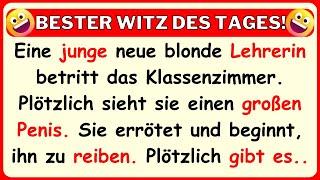 BESTER WITZ DES TAGES!

Eine junge neue blonde Lehrerin betritt das Klassenzimmer. Plötzlich sieht sie einen großen Penis. Sie errötet und beginnt, ihn zu reiben. Plötzlich gibt es..